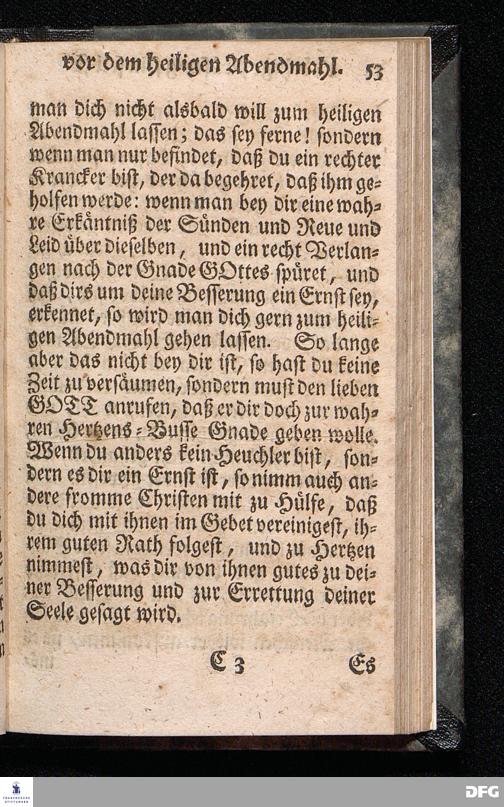 vor dem heiligen Abendmahl. 53

man dich nicht alsbald will zum heiligen Abendmahl lassen; das sey ferne! sondern wenn man nur befindet, daß du ein rechter Krancker bist, der da begehret, daß ihm geholfen werde: wenn man bey dir eine wahre Erkäntniß der Sünden und Reue und Leid über dieselben, und ein recht Verlangen nach der Gnade GOttes spüret, und daß dirs um deine Besserung ein Ernst sey, erkennet, so wird man dich gern zum heiligen Abendmahl gehen lassen. So lange aber das nicht bey dir ist, so hast du keine Zeit zu versäumen, sondern must den lieben GOTT anrufen, daß er dir doch zur wahren Hertzens-Busse Gnade geben wolle. Wenn du anders kein Heuchler bist, sondern es dir ein Ernst ist, so nimm auch andere fromme Christen mit zu Hülfe, daß du dich mit ihnen im Gebet vereinigest, ihrem guten Rath folgest, und zu Hertzen nimmest, was dir von ihnen gutes zu deiner Besserung und zur Errettung deiner Seele gesagt wird.

C 3 Es

DFG